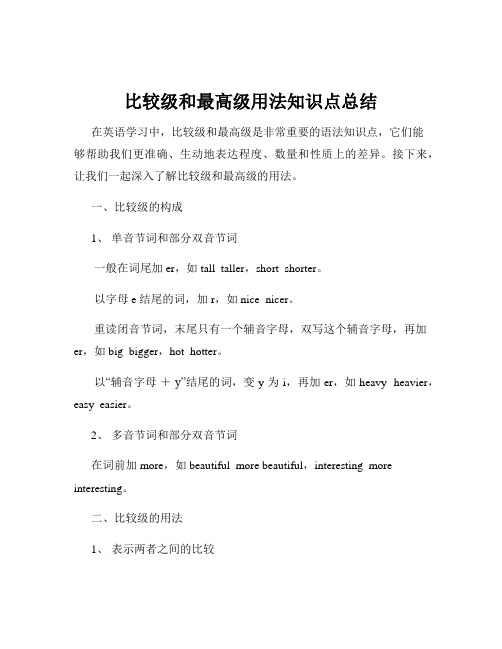 比较级和最高级用法知识点总结

在英语学习中，比较级和最高级是非常重要的语法知识点，它们能够帮助我们更准确、生动地表达程度、数量和性质上的差异。接下来，让我们一起深入了解比较级和最高级的用法。

一、比较级的构成

1、 单音节词和部分双音节词

一般在词尾加 er，如 tall taller，short shorter。

以字母 e 结尾的词，加 r，如 nice nicer。

重读闭音节词，末尾只有一个辅音字母，双写这个辅音字母，再加 er，如 big bigger，hot hotter。

以“辅音字母 ＋ y”结尾的词，变 y 为 i，再加 er，如 heavy heavier，easy easier。

2、 多音节词和部分双音节词

在词前加 more，如 beautiful more beautiful，interesting more interesting。

二、比较级的用法

1、 表示两者之间的比较